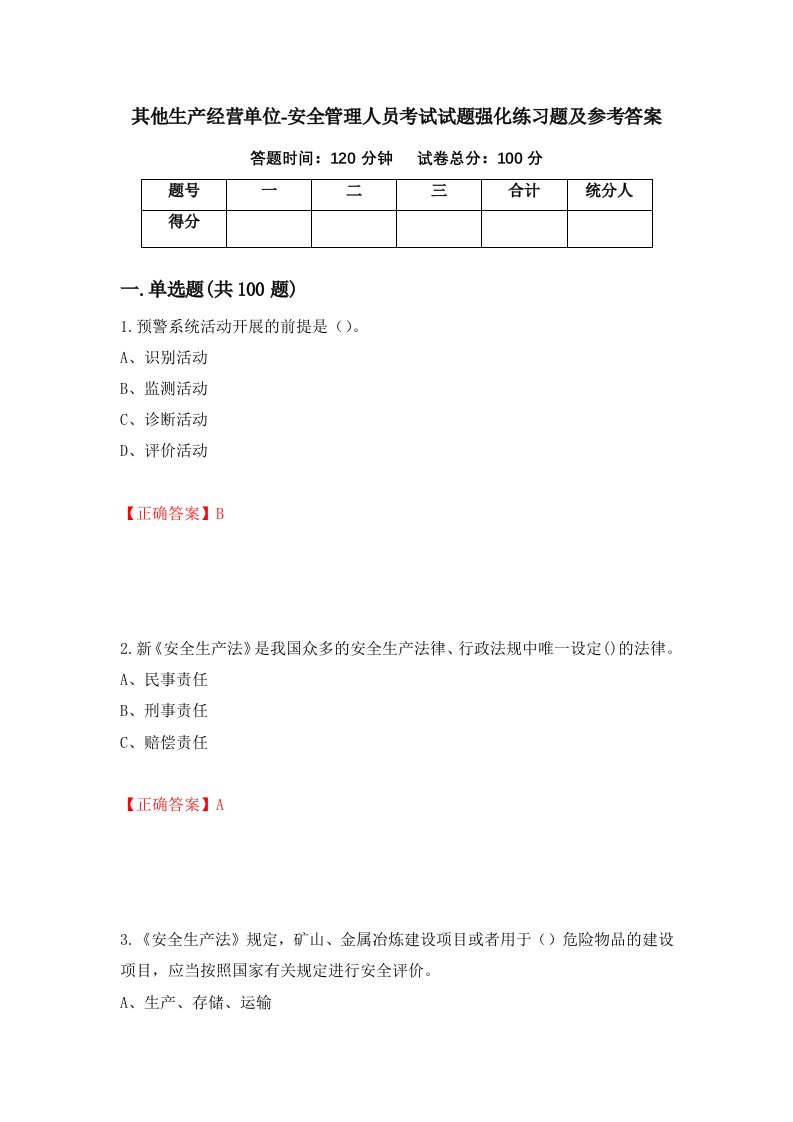 其他生产经营单位-安全管理人员考试试题强化练习题及参考答案

答题时间：120 分钟　　试卷总分：100 分

| 题号 | 一 | 二 | 三 | 合计 | 统分人 |
|---|---|---|---|---|---|
| 得分 | | | | | |

一.单选题(共 100 题)

1.预警系统活动开展的前提是（）。

A、识别活动

B、监测活动

C、诊断活动

D、评价活动

【正确答案】B

2.新《安全生产法》是我国众多的安全生产法律、行政法规中唯一设定()的法律。

A、民事责任

B、刑事责任

C、赔偿责任

【正确答案】A

3.《安全生产法》规定，矿山、金属冶炼建设项目或者用于（）危险物品的建设项目，应当按照国家有关规定进行安全评价。

A、生产、存储、运输